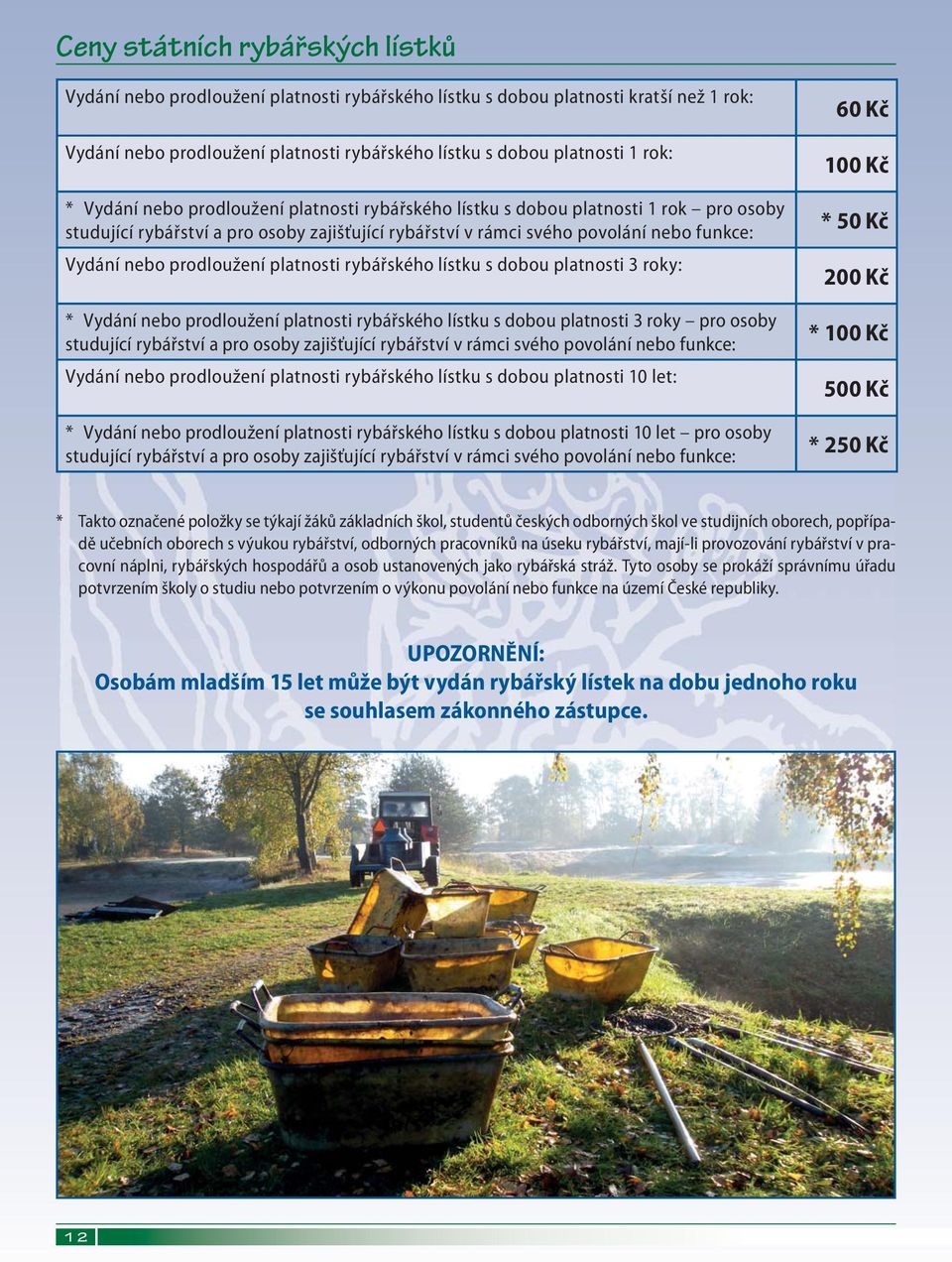 Ceny státních rybářských lístků

| | |
|---|---|
| Vydání nebo prodloužení platnosti rybářského lístku s dobou platnosti kratší než 1 rok: | 60 Kč |
| Vydání nebo prodloužení platnosti rybářského lístku s dobou platnosti 1 rok: | 100 Kč |
| * Vydání nebo prodloužení platnosti rybářského lístku s dobou platnosti 1 rok – pro osoby studující rybářství a pro osoby zajišťující rybářství v rámci svého povolání nebo funkce: | * 50 Kč |
| Vydání nebo prodloužení platnosti rybářského lístku s dobou platnosti 3 roky: | 200 Kč |
| * Vydání nebo prodloužení platnosti rybářského lístku s dobou platnosti 3 roky – pro osoby studující rybářství a pro osoby zajišťující rybářství v rámci svého povolání nebo funkce: | * 100 Kč |
| Vydání nebo prodloužení platnosti rybářského lístku s dobou platnosti 10 let: | 500 Kč |
| * Vydání nebo prodloužení platnosti rybářského lístku s dobou platnosti 10 let – pro osoby studující rybářství a pro osoby zajišťující rybářství v rámci svého povolání nebo funkce: | * 250 Kč |

* Takto označené položky se týkají žáků základních škol, studentů českých odborných škol ve studijních oborech, popřípadě učebních oborech s výukou rybářství, odborných pracovníků na úseku rybářství, mají-li provozování rybářství v pracovní náplni, rybářských hospodářů a osob ustanovených jako rybářská stráž. Tyto osoby se prokáží správnímu úřadu potvrzením školy o studiu nebo potvrzením o výkonu povolání nebo funkce na území České republiky.

UPOZORNĚNÍ:
Osobám mladším 15 let může být vydán rybářský lístek na dobu jednoho roku se souhlasem zákonného zástupce.

12